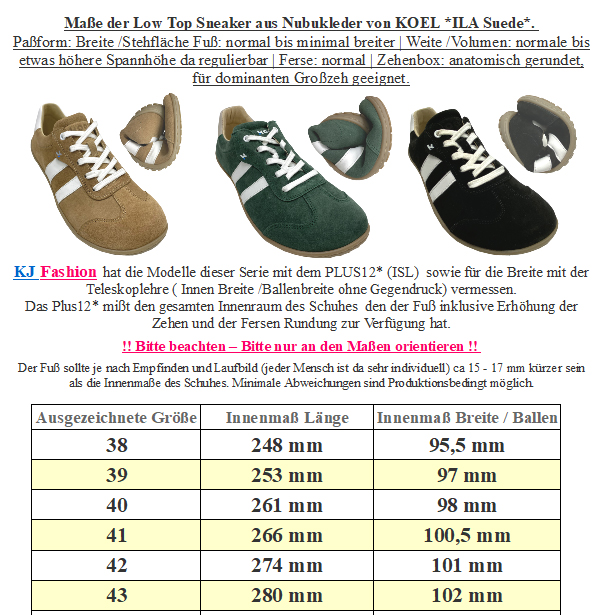 Maße der Low Top Sneaker aus Nubukleder von KOEL *ILA Suede*.
Paßform: Breite /Stehfläche Fuß: normal bis minimal breiter | Weite /Volumen: normale bis etwas höhere Spannhöhe da regulierbar | Ferse: normal | Zehenbox: anatomisch gerundet, für dominanten Großzeh geeignet.

KJ Fashion hat die Modelle dieser Serie mit dem PLUS12* (ISL) sowie für die Breite mit der Teleskoplehre ( Innen Breite /Ballenbreite ohne Gegendruck) vermessen.
Das Plus12* mißt den gesamten Innenraum des Schuhes den der Fuß inklusive Erhöhung der Zehen und der Fersen Rundung zur Verfügung hat.

!! Bitte beachten – Bitte nur an den Maßen orientieren !!

Der Fuß sollte je nach Empfinden und Laufbild (jeder Mensch ist da sehr individuell) ca 15 - 17 mm kürzer sein als die Innenmaße des Schuhes. Minimale Abweichungen sind Produktionsbedingt möglich.

| Ausgezeichnete Größe | Innenmaß Länge | Innenmaß Breite / Ballen |
|---|---|---|
| 38 | 248 mm | 95,5 mm |
| 39 | 253 mm | 97 mm |
| 40 | 261 mm | 98 mm |
| 41 | 266 mm | 100,5 mm |
| 42 | 274 mm | 101 mm |
| 43 | 280 mm | 102 mm |